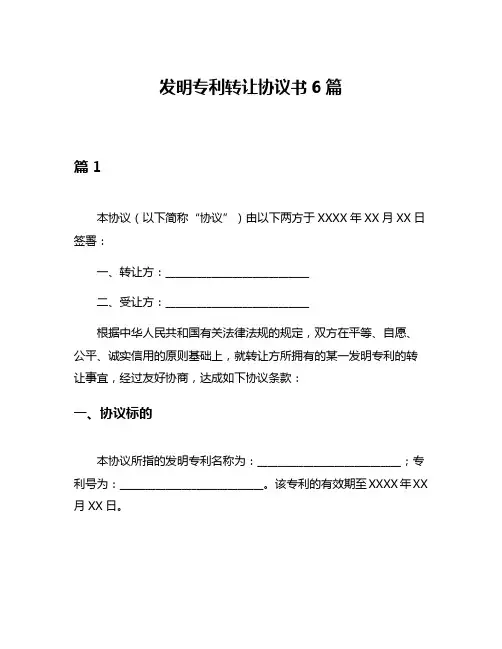 发明专利转让协议书 6 篇

篇 1

本协议（以下简称“协议”）由以下两方于 XXXX 年 XX 月 XX 日签署：

一、转让方：________________________

二、受让方：________________________

根据中华人民共和国有关法律法规的规定，双方在平等、自愿、公平、诚实信用的原则基础上，就转让方所拥有的某一发明专利的转让事宜，经过友好协商，达成如下协议条款：

一、协议标的

本协议所指的发明专利名称为：________________________；专利号为：________________________。该专利的有效期至 XXXX 年 XX 月 XX 日。